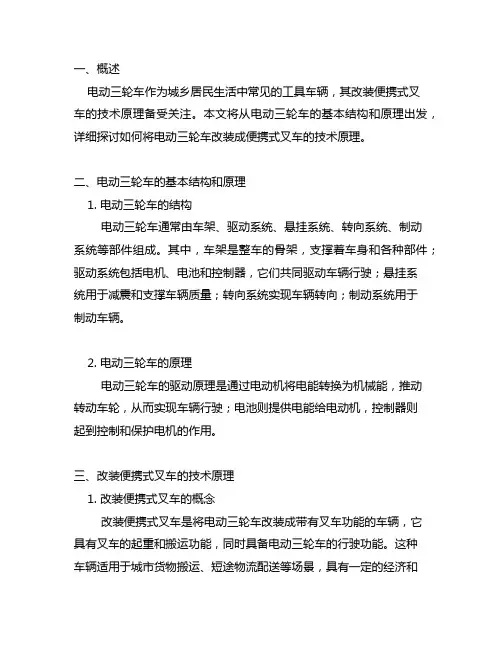 一、概述

电动三轮车作为城乡居民生活中常见的工具车辆，其改装便携式叉车的技术原理备受关注。本文将从电动三轮车的基本结构和原理出发，详细探讨如何将电动三轮车改装成便携式叉车的技术原理。

二、电动三轮车的基本结构和原理

1. 电动三轮车的结构

电动三轮车通常由车架、驱动系统、悬挂系统、转向系统、制动系统等部件组成。其中，车架是整车的骨架，支撑着车身和各种部件；驱动系统包括电机、电池和控制器，它们共同驱动车辆行驶；悬挂系统用于减震和支撑车辆质量；转向系统实现车辆转向；制动系统用于制动车辆。

2. 电动三轮车的原理

电动三轮车的驱动原理是通过电动机将电能转换为机械能，推动转动车轮，从而实现车辆行驶；电池则提供电能给电动机，控制器则起到控制和保护电机的作用。

三、改装便携式叉车的技术原理

1. 改装便携式叉车的概念

改装便携式叉车是将电动三轮车改装成带有叉车功能的车辆，它具有叉车的起重和搬运功能，同时具备电动三轮车的行驶功能。这种车辆适用于城市货物搬运、短途物流配送等场景，具有一定的经济和